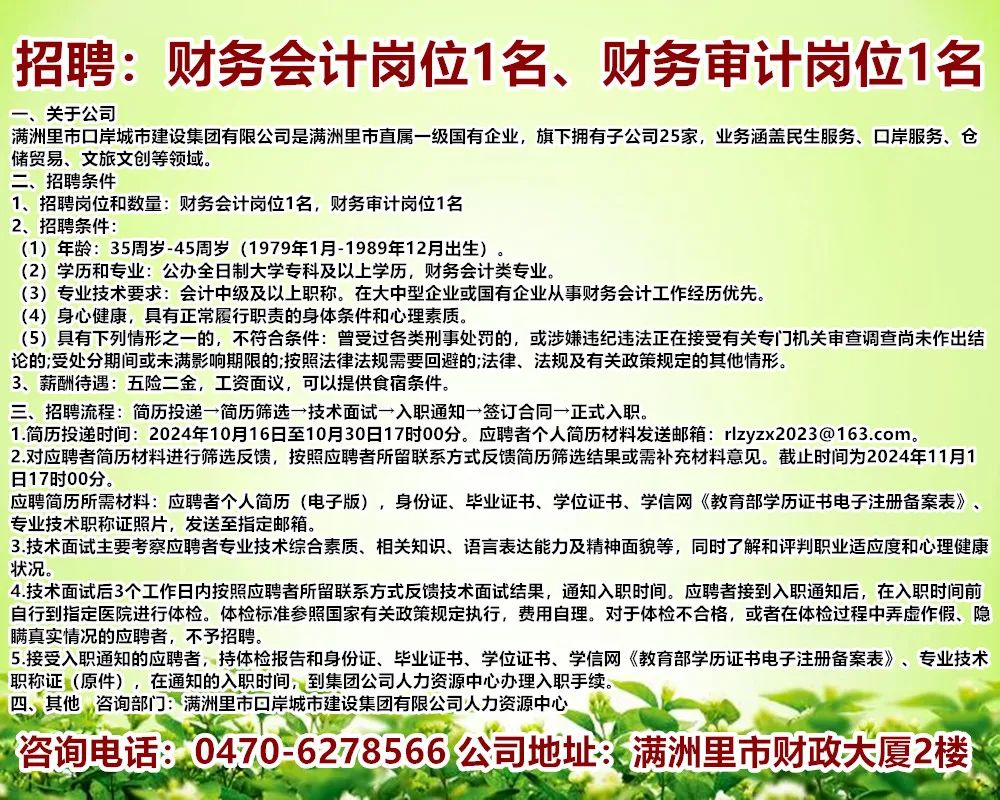 招聘：财务会计岗位1名、财务审计岗位1名

一、关于公司
满洲里市口岸城市建设集团有限公司是满洲里市直属一级国有企业，旗下拥有子公司25家，业务涵盖民生服务、口岸服务、仓储贸易、文旅文创等领域。
二、招聘条件
1、招聘岗位和数量：财务会计岗位1名，财务审计岗位1名
2、招聘条件：
（1）年龄：35周岁-45周岁（1979年1月-1989年12月出生）。
（2）学历和专业：公办全日制大学专科及以上学历，财务会计类专业。
（3）专业技术要求：会计中级及以上职称。在大中型企业或国有企业从事财务会计工作经历优先。
（4）身心健康，具有正常履行职责的身体条件和心理素质。
（5）具有下列情形之一的，不符合条件：曾受过各类刑事处罚的，或涉嫌违纪违法正在接受有关专门机关审查调查尚未作出结论的;受处分期间或未满影响期限的;按照法律法规需要回避的;法律、法规及有关政策规定的其他情形。
3、薪酬待遇：五险二金，工资面议，可以提供食宿条件。
三、招聘流程：简历投递→简历筛选→技术面试→入职通知→签订合同→正式入职。
1.简历投递时间：2024年10月16日至10月30日17时00分。应聘者个人简历材料发送邮箱：rlzyzx2023@163.com。
2.对应聘者简历材料进行筛选反馈，按照应聘者所留联系方式反馈简历筛选结果或需补充材料意见。截止时间为2024年11月1日17时00分。
应聘简历所需材料：应聘者个人简历（电子版），身份证、毕业证书、学位证书、学信网《教育部学历证书电子注册备案表》、专业技术职称证照片，发送至指定邮箱。
3.技术面试主要考察应聘者专业技术综合素质、相关知识、语言表达能力及精神面貌等，同时了解和评判职业适应度和心理健康状况。
4.技术面试后3个工作日内按照应聘者所留联系方式反馈技术面试结果，通知入职时间。应聘者接到入职通知后，在入职时间前自行到指定医院进行体检。体检标准参照国家有关政策规定执行，费用自理。对于体检不合格，或者在体检过程中弄虚作假、隐瞒真实情况的应聘者，不予招聘。
5.接受入职通知的应聘者，持体检报告和身份证、毕业证书、学位证书、学信网《教育部学历证书电子注册备案表》、专业技术职称证（原件），在通知的入职时间，到集团公司人力资源中心办理入职手续。
四、其他 咨询部门：满洲里市口岸城市建设集团有限公司人力资源中心

咨询电话：0470-6278566 公司地址：满洲里市财政大厦2楼